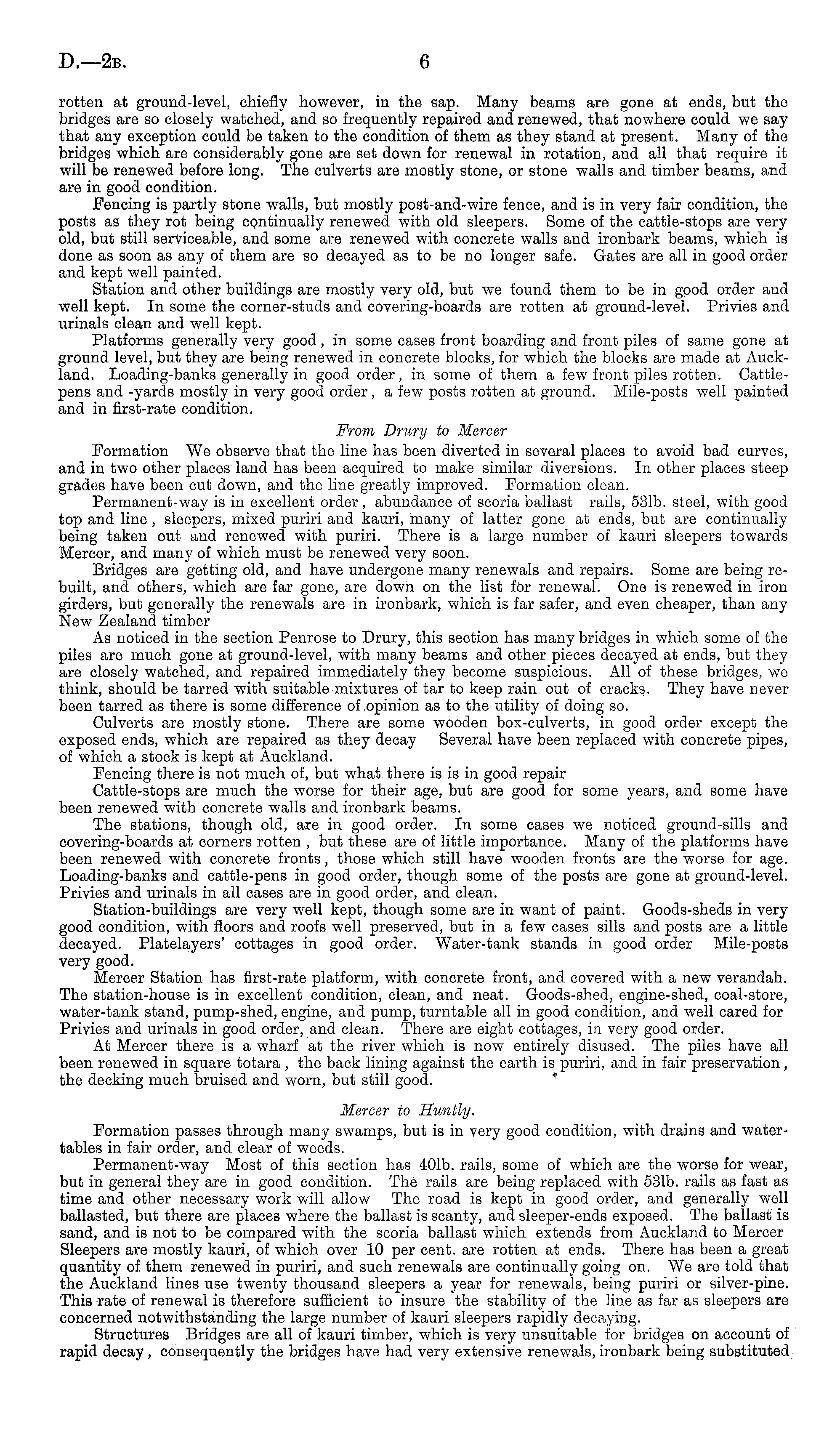 D.—2B. 6

rotten at ground-level, chiefly however, in the sap. Many beams are gone at ends, but the bridges are so closely watched, and so frequently repaired and renewed, that nowhere could we say that any exception could be taken to the condition of them as they stand at present. Many of the bridges which are considerably gone are set down for renewal in rotation, and all that require it will be renewed before long. The culverts are mostly stone, or stone walls and timber beams, and are in good condition.

Fencing is partly stone walls, but mostly post-and-wire fence, and is in very fair condition, the posts as they rot being continually renewed with old sleepers. Some of the cattle-stops are very old, but still serviceable, and some are renewed with concrete walls and ironbark beams, which is done as soon as any of them are so decayed as to be no longer safe. Gates are all in good order and kept well painted.

Station and other buildings are mostly very old, but we found them to be in good order and well kept. In some the corner-studs and covering-boards are rotten at ground-level. Privies and urinals clean and well kept.

Platforms generally very good, in some cases front boarding and front piles of same gone at ground level, but they are being renewed in concrete blocks, for which the blocks are made at Auckland. Loading-banks generally in good order, in some of them a few front piles rotten. Cattle-pens and -yards mostly in very good order, a few posts rotten at ground. Mile-posts well painted and in first-rate condition.

From Drury to Mercer

Formation We observe that the line has been diverted in several places to avoid bad curves, and in two other places land has been acquired to make similar diversions. In other places steep grades have been cut down, and the line greatly improved. Formation clean.

Permanent-way is in excellent order, abundance of scoria ballast rails, 53lb. steel, with good top and line, sleepers, mixed puriri and kauri, many of latter gone at ends, but are continually being taken out and renewed with puriri. There is a large number of kauri sleepers towards Mercer, and many of which must be renewed very soon.

Bridges are getting old, and have undergone many renewals and repairs. Some are being rebuilt, and others, which are far gone, are down on the list for renewal. One is renewed in iron girders, but generally the renewals are in ironbark, which is far safer, and even cheaper, than any New Zealand timber

As noticed in the section Penrose to Drury, this section has many bridges in which some of the piles are much gone at ground-level, with many beams and other pieces decayed at ends, but they are closely watched, and repaired immediately they become suspicious. All of these bridges, we think, should be tarred with suitable mixtures of tar to keep rain out of cracks. They have never been tarred as there is some difference of opinion as to the utility of doing so.

Culverts are mostly stone. There are some wooden box-culverts, in good order except the exposed ends, which are repaired as they decay Several have been replaced with concrete pipes, of which a stock is kept at Auckland.

Fencing there is not much of, but what there is is in good repair

Cattle-stops are much the worse for their age, but are good for some years, and some have been renewed with concrete walls and ironbark beams.

The stations, though old, are in good order. In some cases we noticed ground-sills and covering-boards at corners rotten, but these are of little importance. Many of the platforms have been renewed with concrete fronts, those which still have wooden fronts are the worse for age. Loading-banks and cattle-pens in good order, though some of the posts are gone at ground-level. Privies and urinals in all cases are in good order, and clean.

Station-buildings are very well kept, though some are in want of paint. Goods-sheds in very good condition, with floors and roofs well preserved, but in a few cases sills and posts are a little decayed. Platelayers' cottages in good order. Water-tank stands in good order Mile-posts very good.

Mercer Station has first-rate platform, with concrete front, and covered with a new verandah. The station-house is in excellent condition, clean, and neat. Goods-shed, engine-shed, coal-store, water-tank stand, pump-shed, engine, and pump, turntable all in good condition, and well cared for Privies and urinals in good order, and clean. There are eight cottages, in very good order.

At Mercer there is a wharf at the river which is now entirely disused. The piles have all been renewed in square totara, the back lining against the earth is puriri, and in fair preservation, the decking much bruised and worn, but still good.

Mercer to Huntly.

Formation passes through many swamps, but is in very good condition, with drains and water-tables in fair order, and clear of weeds.

Permanent-way Most of this section has 40lb. rails, some of which are the worse for wear, but in general they are in good condition. The rails are being replaced with 53lb. rails as fast as time and other necessary work will allow The road is kept in good order, and generally well ballasted, but there are places where the ballast is scanty, and sleeper-ends exposed. The ballast is sand, and is not to be compared with the scoria ballast which extends from Auckland to Mercer Sleepers are mostly kauri, of which over 10 per cent. are rotten at ends. There has been a great quantity of them renewed in puriri, and such renewals are continually going on. We are told that the Auckland lines use twenty thousand sleepers a year for renewals, being puriri or silver-pine. This rate of renewal is therefore sufficient to insure the stability of the line as far as sleepers are concerned notwithstanding the large number of kauri sleepers rapidly decaying.

Structures Bridges are all of kauri timber, which is very unsuitable for bridges on account of rapid decay, consequently the bridges have had very extensive renewals, ironbark being substituted